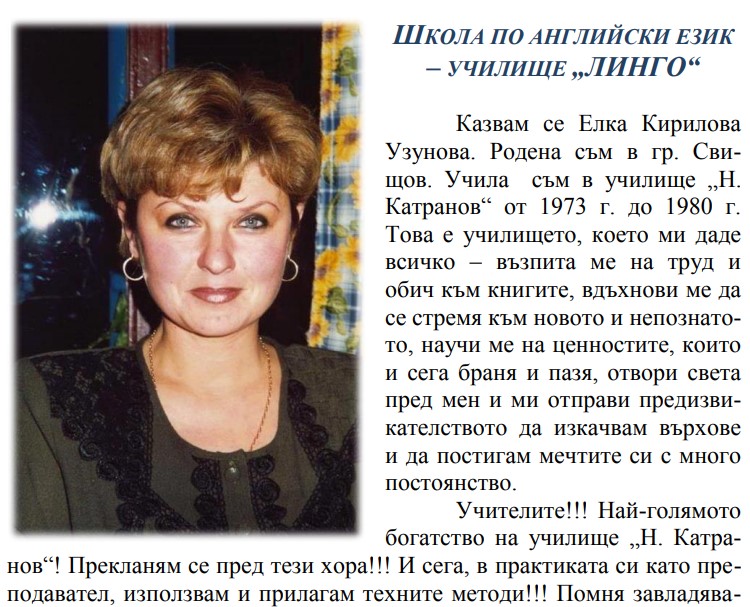 ШКОЛА ПО АНГЛИЙСКИ ЕЗИК – УЧИЛИЩЕ „ЛИНГО“

Казвам се Елка Кирилова Узунова. Родена съм в гр. Свищов. Учила съм в училище „Н. Катранов“ от 1973 г. до 1980 г. Това е училището, което ми даде всичко – възпита ме на труд и обич към книгите, вдъхнови ме да се стремя към новото и непознатото, научи ме на ценностите, които и сега браня и пазя, отвори света пред мен и ми отправи предизвикателството да изкачвам върхове и да постигам мечтите си с много постоянство.

Учителите!!! Най-голямото богатство на училище „Н. Катранов“! Прекланям се пред тези хора!!! И сега, в практиката си като преподавател, използвам и прилагам техните методи!!! Помня завладява-